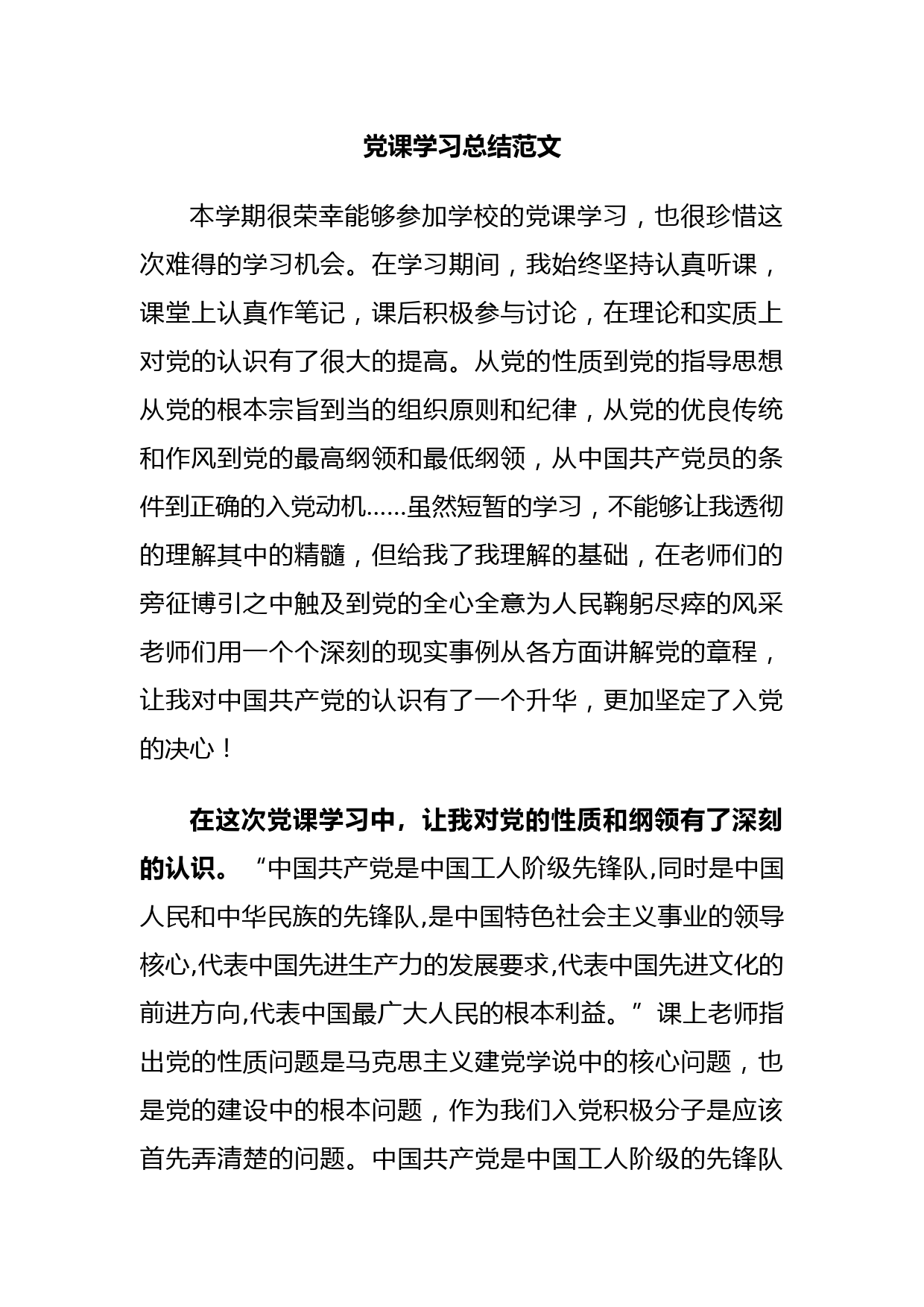 党课学习总结范文

本学期很荣幸能够参加学校的党课学习，也很珍惜这次难得的学习机会。在学习期间，我始终坚持认真听课，课堂上认真作笔记，课后积极参与讨论，在理论和实质上对党的认识有了很大的提高。从党的性质到党的指导思想从党的根本宗旨到当的组织原则和纪律，从党的优良传统和作风到党的最高纲领和最低纲领，从中国共产党员的条件到正确的入党动机……虽然短暂的学习，不能够让我透彻的理解其中的精髓，但给我了我理解的基础，在老师们的旁征博引之中触及到党的全心全意为人民鞠躬尽瘁的风采老师们用一个个深刻的现实事例从各方面讲解党的章程，让我对中国共产党的认识有了一个升华，更加坚定了入党的决心！

在这次党课学习中，让我对党的性质和纲领有了深刻的认识。“中国共产党是中国工人阶级先锋队,同时是中国人民和中华民族的先锋队,是中国特色社会主义事业的领导核心,代表中国先进生产力的发展要求,代表中国先进文化的前进方向,代表中国最广大人民的根本利益。”课上老师指出党的性质问题是马克思主义建党学说中的核心问题，也是党的建设中的根本问题，作为我们入党积极分子是应该首先弄清楚的问题。中国共产党是中国工人阶级的先锋队